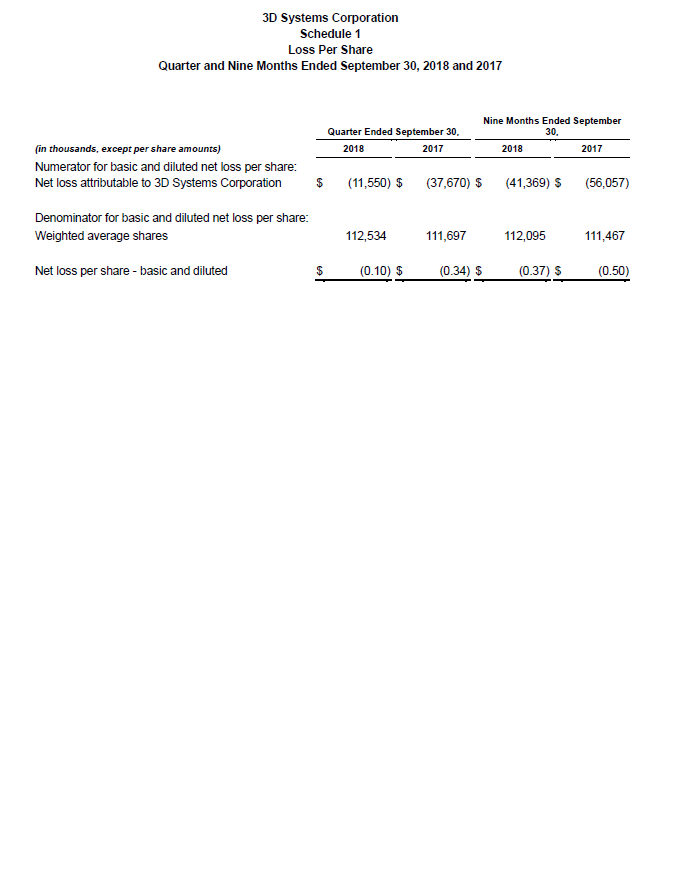 3D Systems Corporation
Schedule 1
Loss Per Share
Quarter and Nine Months Ended September 30, 2018 and 2017

| | Quarter Ended September 30, | | Nine Months Ended September 30, | |
|---|---|---|---|---|
| (in thousands, except per share amounts) | 2018 | 2017 | 2018 | 2017 |
| Numerator for basic and diluted net loss per share: | | | | |
| Net loss attributable to 3D Systems Corporation | $ (11,550) | $ (37,670) | $ (41,369) | $ (56,057) |
| Denominator for basic and diluted net loss per share: | | | | |
| Weighted average shares | 112,534 | 111,697 | 112,095 | 111,467 |
| Net loss per share - basic and diluted | $ (0.10) | $ (0.34) | $ (0.37) | $ (0.50) |